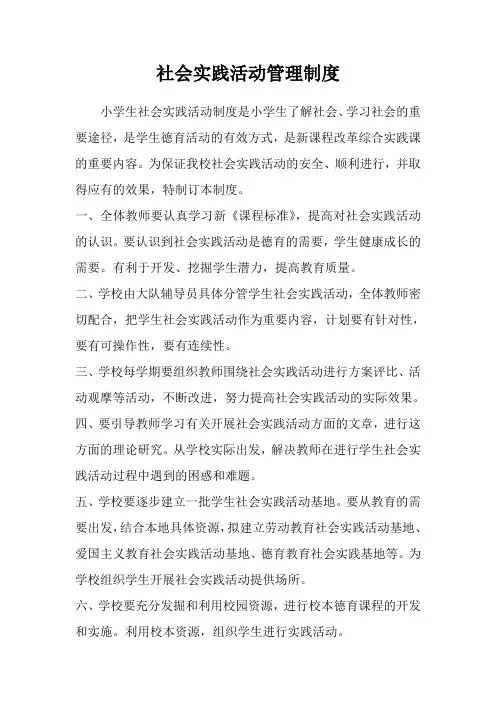 社会实践活动管理制度

小学生社会实践活动制度是小学生了解社会、学习社会的重要途径，是学生德育活动的有效方式，是新课程改革综合实践课的重要内容。为保证我校社会实践活动的安全、顺利进行，并取得应有的效果，特制订本制度。

一、全体教师要认真学习新《课程标准》，提高对社会实践活动的认识。要认识到社会实践活动是德育的需要，学生健康成长的需要。有利于开发、挖掘学生潜力，提高教育质量。

二、学校由大队辅导员具体分管学生社会实践活动，全体教师密切配合，把学生社会实践活动作为重要内容，计划要有针对性，要有可操作性，要有连续性。

三、学校每学期要组织教师围绕社会实践活动进行方案评比、活动观摩等活动，不断改进，努力提高社会实践活动的实际效果。

四、要引导教师学习有关开展社会实践活动方面的文章，进行这方面的理论研究。从学校实际出发，解决教师在进行学生社会实践活动过程中遇到的困惑和难题。

五、学校要逐步建立一批学生社会实践活动基地。要从教育的需要出发，结合本地具体资源，拟建立劳动教育社会实践活动基地、爱国主义教育社会实践活动基地、德育教育社会实践基地等。为学校组织学生开展社会实践活动提供场所。

六、学校要充分发掘和利用校园资源，进行校本德育课程的开发和实施。利用校本资源，组织学生进行实践活动。